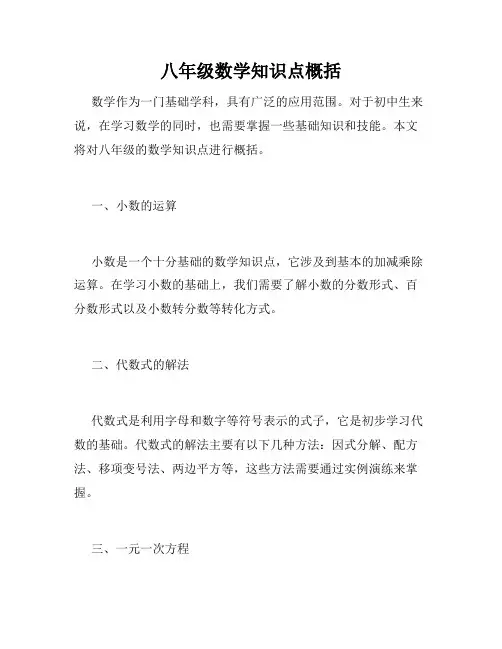 八年级数学知识点概括

数学作为一门基础学科，具有广泛的应用范围。对于初中生来说，在学习数学的同时，也需要掌握一些基础知识和技能。本文将对八年级的数学知识点进行概括。

一、小数的运算

小数是一个十分基础的数学知识点，它涉及到基本的加减乘除运算。在学习小数的基础上，我们需要了解小数的分数形式、百分数形式以及小数转分数等转化方式。

二、代数式的解法

代数式是利用字母和数字等符号表示的式子，它是初步学习代数的基础。代数式的解法主要有以下几种方法：因式分解、配方法、移项变号法、两边平方等，这些方法需要通过实例演练来掌握。

三、一元一次方程